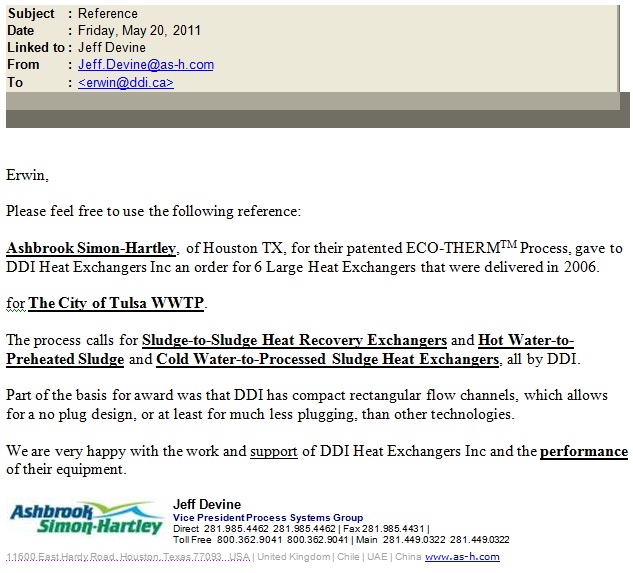 Subject : Reference
Date : Friday, May 20, 2011
Linked to : Jeff Devine
From : Jeff.Devine@as-h.com
To : <erwin@ddi.ca>

Erwin,

Please feel free to use the following reference:

Ashbrook Simon-Hartley, of Houston TX, for their patented ECO-THERM$^{TM}$ Process, gave to DDI Heat Exchangers Inc an order for 6 Large Heat Exchangers that were delivered in 2006.

for The City of Tulsa WWTP.

The process calls for Sludge-to-Sludge Heat Recovery Exchangers and Hot Water-to-Preheated Sludge and Cold Water-to-Processed Sludge Heat Exchangers, all by DDI.

Part of the basis for award was that DDI has compact rectangular flow channels, which allows for a no plug design, or at least for much less plugging, than other technologies.

We are very happy with the work and support of DDI Heat Exchangers Inc and the performance of their equipment.

Ashbrook Simon-Hartley
Jeff Devine
Vice President Process Systems Group
Direct 281.985.4462 281.985.4462 | Fax 281.985.4431 |
Toll Free 800.362.9041 800.362.9041 | Main 281.449.0322 281.449.0322
11600 East Hardy Road, Houston, Texas 77093 USA | United Kingdom | Chile | UAE | China www.as-h.com